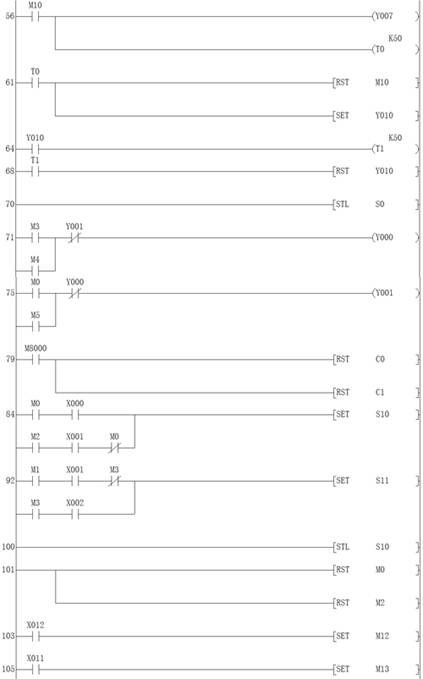 56 M10 (Y007 )
K50
(T0 )
61 T0 [RST M10 ]
[SET Y010 ]
64 Y010 K50
(T1 )
68 T1 [RST Y010 ]
70 [STL S0 ]
71 M3 Y001 (Y000 )
M4
75 M0 Y000 (Y001 )
M5
79 M8000 [RST C0 ]
[RST C1 ]
84 M0 X000 [SET S10 ]
M2 X001 M0
92 M1 X001 M3 [SET S11 ]
M3 X002
100 [STL S10 ]
101 [RST M0 ]
[RST M2 ]
103 X012 [SET M12 ]
105 X011 [SET M13 ]